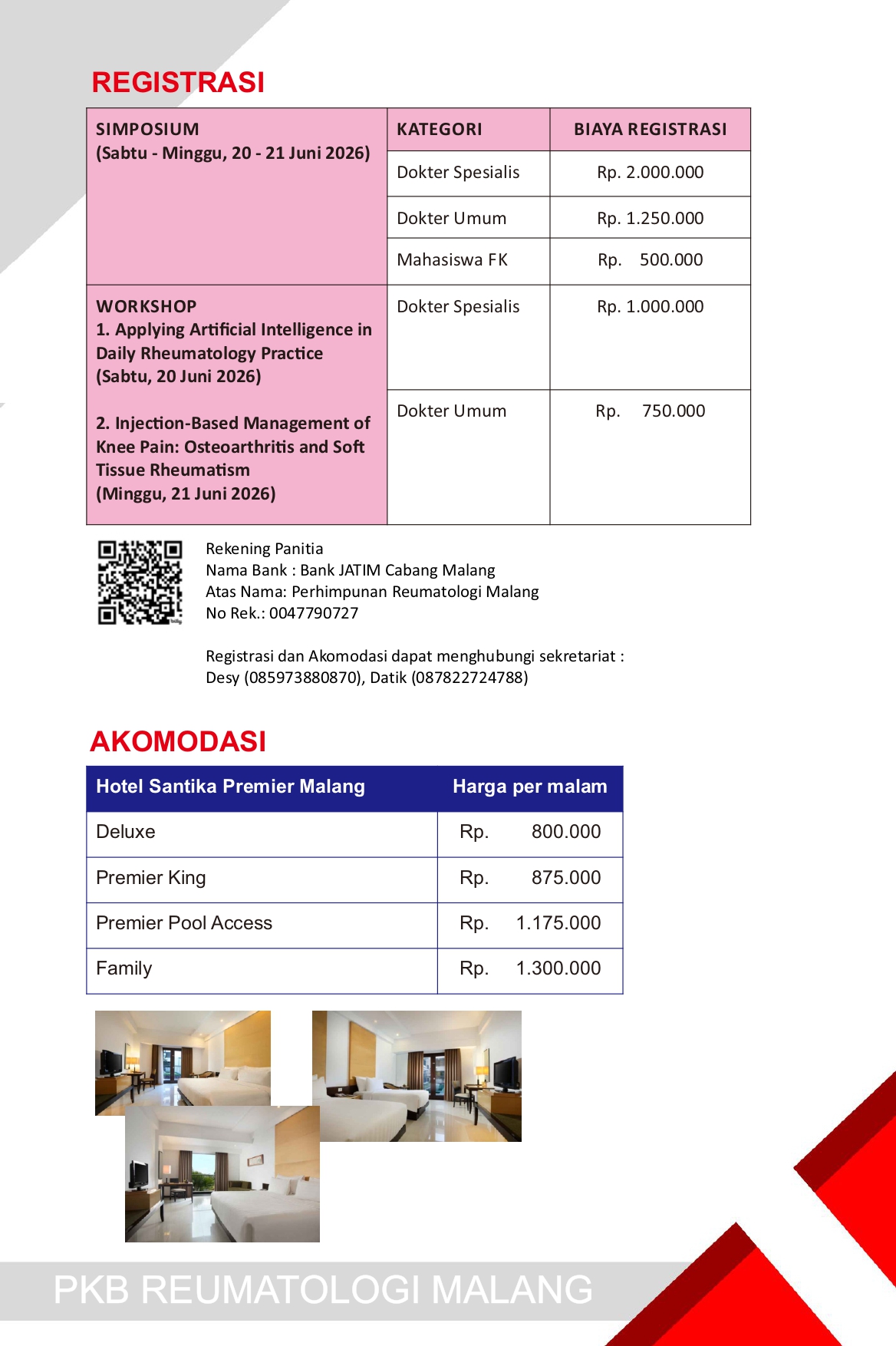 REGISTRASI

| SIMPOSIUM (Sabtu - Minggu, 20 - 21 Juni 2026) | KATEGORI | BIAYA REGISTRASI |
|---|---|---|
| | Dokter Spesialis | Rp. 2.000.000 |
| | Dokter Umum | Rp. 1.250.000 |
| | Mahasiswa FK | Rp. 500.000 |
| WORKSHOP 1. Applying Artificial Intelligence in Daily Rheumatology Practice (Sabtu, 20 Juni 2026) 2. Injection-Based Management of Knee Pain: Osteoarthritis and Soft Tissue Rheumatism (Minggu, 21 Juni 2026) | Dokter Spesialis | Rp. 1.000.000 |
| | Dokter Umum | Rp. 750.000 |

Rekening Panitia
Nama Bank : Bank JATIM Cabang Malang
Atas Nama: Perhimpunan Reumatologi Malang
No Rek.: 0047790727

Registrasi dan Akomodasi dapat menghubungi sekretariat :
Desy (085973880870), Datik (087822724788)

AKOMODASI

| Hotel Santika Premier Malang | Harga per malam |
|---|---|
| Deluxe | Rp. 800.000 |
| Premier King | Rp. 875.000 |
| Premier Pool Access | Rp. 1.175.000 |
| Family | Rp. 1.300.000 |

PKB REUMATOLOGI MALANG